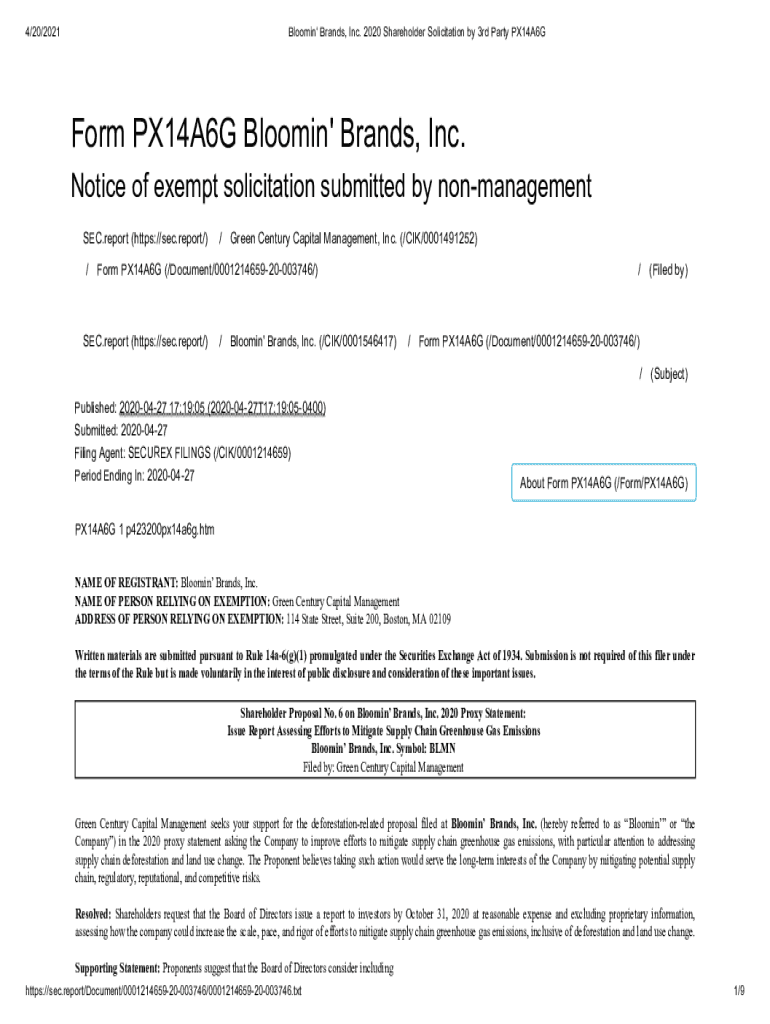 4/20/2021 Bloomin' Brands, Inc. 2020 Shareholder Solicitation by 3rd Party PX14A6G

Form PX14A6G Bloomin' Brands, Inc.

Notice of exempt solicitation submitted by non-management

SEC.report (https://sec.report/) / Green Century Capital Management, Inc. (/CIK/0001491252) / Form PX14A6G (/Document/0001214659-20-003746/) / (Filed by)

SEC.report (https://sec.report/) / Bloomin' Brands, Inc. (/CIK/0001546417) / Form PX14A6G (/Document/0001214659-20-003746/) / (Subject)

Published: 2020-04-27 17:19:05 (2020-04-27T17:19:05-0400)
Submitted: 2020-04-27
Filing Agent: SECUREX FILINGS (/CIK/0001214659)
Period Ending In: 2020-04-27

About Form PX14A6G (/Form/PX14A6G)

PX14A6G 1 p423200px14a6g.htm

NAME OF REGISTRANT: Bloomin' Brands, Inc.
NAME OF PERSON RELYING ON EXEMPTION: Green Century Capital Management
ADDRESS OF PERSON RELYING ON EXEMPTION: 114 State Street, Suite 200, Boston, MA 02109

Written materials are submitted pursuant to Rule 14a-6(g)(1) promulgated under the Securities Exchange Act of 1934. Submission is not required of this filer under the terms of the Rule but is made voluntarily in the interest of public disclosure and consideration of these important issues.

Shareholder Proposal No. 6 on Bloomin' Brands, Inc. 2020 Proxy Statement:
Issue Report Assessing Efforts to Mitigate Supply Chain Greenhouse Gas Emissions
Bloomin' Brands, Inc. Symbol: BLMN
Filed by: Green Century Capital Management

Green Century Capital Management seeks your support for the deforestation-related proposal filed at Bloomin' Brands, Inc. (hereby referred to as "Bloomin'" or "the Company") in the 2020 proxy statement asking the Company to improve efforts to mitigate supply chain greenhouse gas emissions, with particular attention to addressing supply chain deforestation and land use change. The Proponent believes taking such action would serve the long-term interests of the Company by mitigating potential supply chain, regulatory, reputational, and competitive risks.

Resolved: Shareholders request that the Board of Directors issue a report to investors by October 31, 2020 at reasonable expense and excluding proprietary information, assessing how the company could increase the scale, pace, and rigor of efforts to mitigate supply chain greenhouse gas emissions, inclusive of deforestation and land use change.

Supporting Statement: Proponents suggest that the Board of Directors consider including

https://sec.report/Document/0001214659-20-003746/0001214659-20-003746.txt 1/9